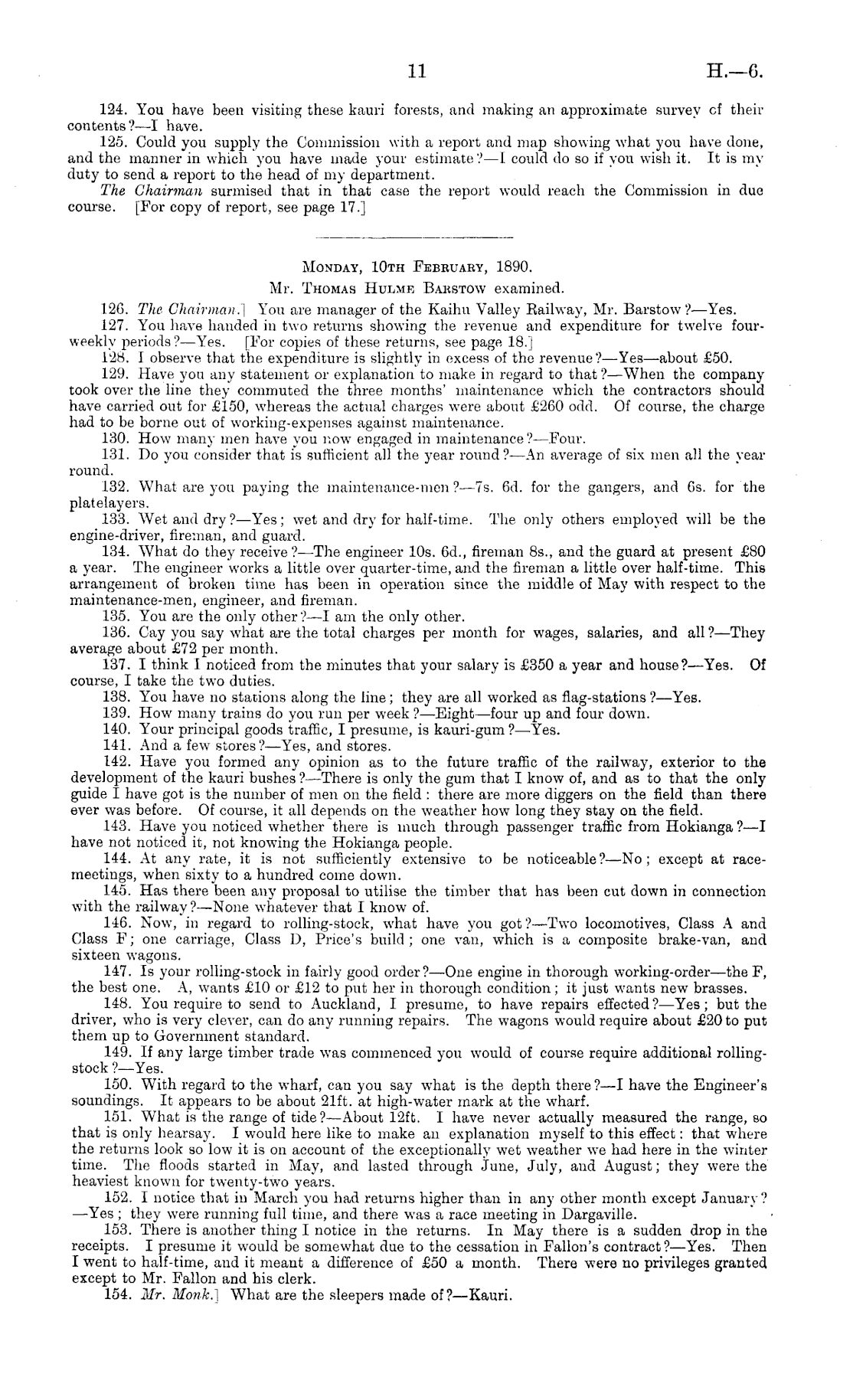 11 H.—6.

124. You have been visiting these kauri forests, and making an approximate survey of their contents?—I have.

125. Could you supply the Commission with a report and map showing what you have done, and the manner in which you have made your estimate?—I could do so if you wish it. It is my duty to send a report to the head of my department.

The Chairman surmised that in that case the report would reach the Commission in due course. [For copy of report, see page 17.]

Monday, 10th February, 1890.

Mr. Thomas Hulme Barstow examined.

126. The Chairman.] You are manager of the Kaihu Valley Railway, Mr. Barstow?—Yes.

127. You have handed in two returns showing the revenue and expenditure for twelve four-weekly periods?—Yes. [For copies of these returns, see page 18.]

128. I observe that the expenditure is slightly in excess of the revenue?—Yes—about £50.

129. Have you any statement or explanation to make in regard to that?—When the company took over the line they commuted the three months' maintenance which the contractors should have carried out for £150, whereas the actual charges were about £260 odd. Of course, the charge had to be borne out of working-expenses against maintenance.

130. How many men have you now engaged in maintenance?—Four.

131. Do you consider that is sufficient all the year round?—An average of six men all the year round.

132. What are you paying the maintenance-men?—7s. 6d. for the gangers, and 6s. for the platelayers.

133. Wet and dry?—Yes; wet and dry for half-time. The only others employed will be the engine-driver, fireman, and guard.

134. What do they receive?—The engineer 10s. 6d., fireman 8s., and the guard at present £80 a year. The engineer works a little over quarter-time, and the fireman a little over half-time. This arrangement of broken time has been in operation since the middle of May with respect to the maintenance-men, engineer, and fireman.

135. You are the only other?—I am the only other.

136. Cay you say what are the total charges per month for wages, salaries, and all?—They average about £72 per month.

137. I think I noticed from the minutes that your salary is £350 a year and house?—Yes. Of course, I take the two duties.

138. You have no stations along the line; they are all worked as flag-stations?—Yes.

139. How many trains do you run per week?—Eight—four up and four down.

140. Your principal goods traffic, I presume, is kauri-gum?—Yes.

141. And a few stores?—Yes, and stores.

142. Have you formed any opinion as to the future traffic of the railway, exterior to the development of the kauri bushes?—There is only the gum that I know of, and as to that the only guide I have got is the number of men on the field: there are more diggers on the field than there ever was before. Of course, it all depends on the weather how long they stay on the field.

143. Have you noticed whether there is much through passenger traffic from Hokianga?—I have not noticed it, not knowing the Hokianga people.

144. At any rate, it is not sufficiently extensive to be noticeable?—No; except at race-meetings, when sixty to a hundred come down.

145. Has there been any proposal to utilise the timber that has been cut down in connection with the railway?—None whatever that I know of.

146. Now, in regard to rolling-stock, what have you got?—Two locomotives, Class A and Class F; one carriage, Class D, Price's build; one van, which is a composite brake-van, and sixteen wagons.

147. Is your rolling-stock in fairly good order?—One engine in thorough working-order—the F, the best one. A, wants £10 or £12 to put her in thorough condition; it just wants new brasses.

148. You require to send to Auckland, I presume, to have repairs effected?—Yes; but the driver, who is very clever, can do any running repairs. The wagons would require about £20 to put them up to Government standard.

149. If any large timber trade was commenced you would of course require additional rolling-stock?—Yes.

150. With regard to the wharf, can you say what is the depth there?—I have the Engineer's soundings. It appears to be about 21ft. at high-water mark at the wharf.

151. What is the range of tide?—About 12ft. I have never actually measured the range, so that is only hearsay. I would here like to make an explanation myself to this effect: that where the returns look so low it is on account of the exceptionally wet weather we had here in the winter time. The floods started in May, and lasted through June, July, and August; they were the heaviest known for twenty-two years.

152. I notice that in March you had returns higher than in any other month except January?—Yes; they were running full time, and there was a race meeting in Dargaville.

153. There is another thing I notice in the returns. In May there is a sudden drop in the receipts. I presume it would be somewhat due to the cessation in Fallon's contract?—Yes. Then I went to half-time, and it meant a difference of £50 a month. There were no privileges granted except to Mr. Fallon and his clerk.

154. Mr. Monk.] What are the sleepers made of?—Kauri.